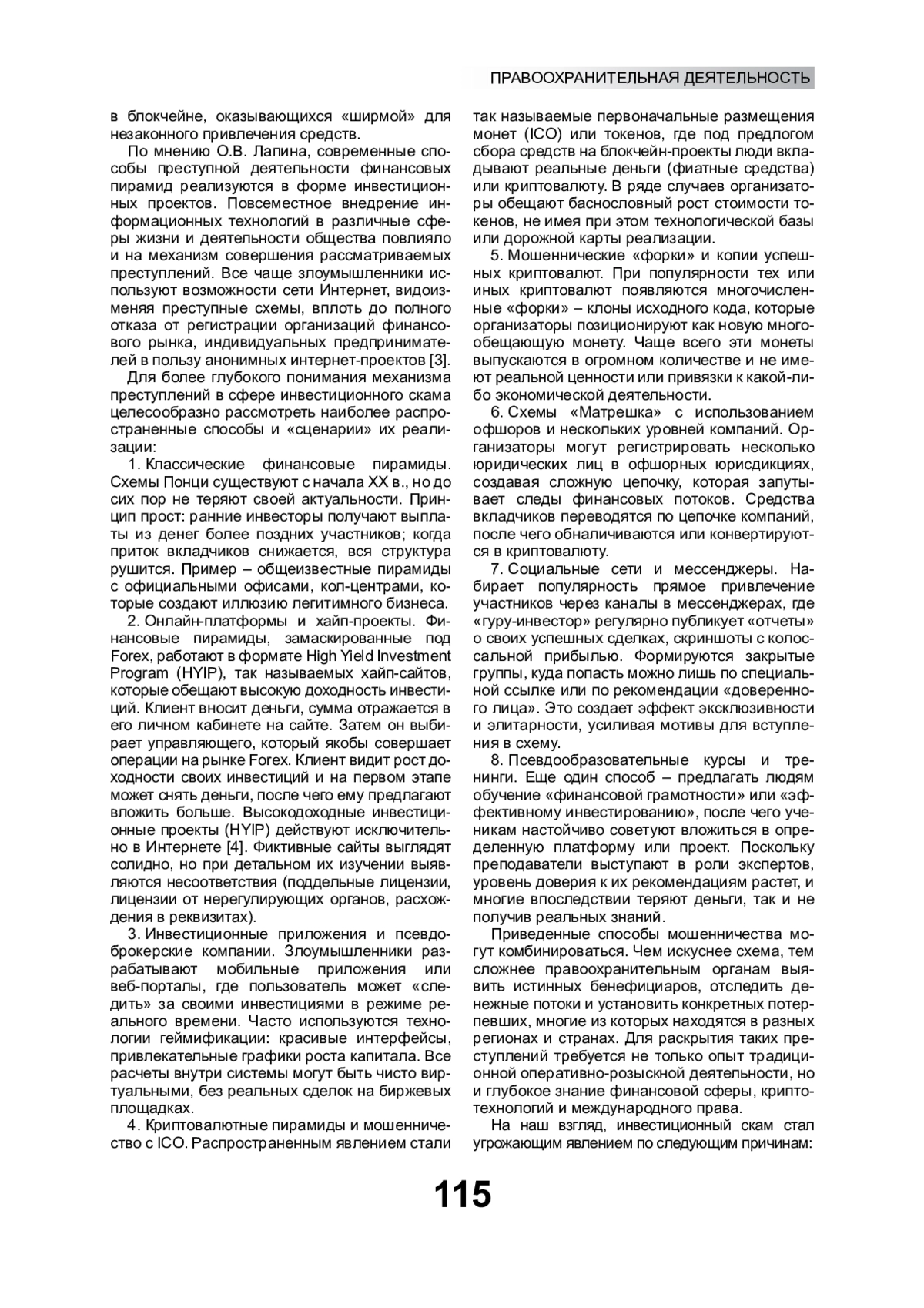 ПРАВООХРАНИТЕЛЬНАЯ ДЕЯТЕЛЬНОСТЬ

в блокчейне, оказывающихся «ширмой» для незаконного привлечения средств.

По мнению О.В. Лапина, современные способы преступной деятельности финансовых пирамид реализуются в форме инвестиционных проектов. Повсеместное внедрение информационных технологий в различные сферы жизни и деятельности общества повлияло и на механизм совершения рассматриваемых преступлений. Все чаще злоумышленники используют возможности сети Интернет, видоизменяя преступные схемы, вплоть до полного отказа от регистрации организаций финансового рынка, индивидуальных предпринимателей в пользу анонимных интернет-проектов [3].

Для более глубокого понимания механизма преступлений в сфере инвестиционного скама целесообразно рассмотреть наиболее распространенные способы и «сценарии» их реализации:

1. Классические финансовые пирамиды. Схемы Понци существуют с начала XX в., но до сих пор не теряют своей актуальности. Принцип прост: ранние инвесторы получают выплаты из денег более поздних участников; когда приток вкладчиков снижается, вся структура рушится. Пример – общеизвестные пирамиды с официальными офисами, кол-центрами, которые создают иллюзию легитимного бизнеса.

2. Онлайн-платформы и хайп-проекты. Финансовые пирамиды, замаскированные под Forex, работают в формате High Yield Investment Program (HYIP), так называемых хайп-сайтов, которые обещают высокую доходность инвестиций. Клиент вносит деньги, сумма отражается в его личном кабинете на сайте. Затем он выбирает управляющего, который якобы совершает операции на рынке Forex. Клиент видит рост доходности своих инвестиций и на первом этапе может снять деньги, после чего ему предлагают вложить больше. Высокодоходные инвестиционные проекты (HYIP) действуют исключительно в Интернете [4]. Фиктивные сайты выглядят солидно, но при детальном их изучении выявляются несоответствия (поддельные лицензии, лицензии от нерегулирующих органов, расхождения в реквизитах).

3. Инвестиционные приложения и псевдоброкерские компании. Злоумышленники разрабатывают мобильные приложения или веб-порталы, где пользователь может «следить» за своими инвестициями в режиме реального времени. Часто используются технологии геймификации: красивые интерфейсы, привлекательные графики роста капитала. Все расчеты внутри системы могут быть чисто виртуальными, без реальных сделок на биржевых площадках.

4. Криптовалютные пирамиды и мошенничество с ICO. Распространенным явлением стали так называемые первоначальные размещения монет (ICO) или токенов, где под предлогом сбора средств на блокчейн-проекты люди вкладывают реальные деньги (фиатные средства) или криптовалюту. В ряде случаев организаторы обещают баснословный рост стоимости токенов, не имея при этом технологической базы или дорожной карты реализации.

5. Мошеннические «форки» и копии успешных криптовалют. При популярности тех или иных криптовалют появляются многочисленные «форки» – клоны исходного кода, которые организаторы позиционируют как новую многообещающую монету. Чаще всего эти монеты выпускаются в огромном количестве и не имеют реальной ценности или привязки к какой-либо экономической деятельности.

6. Схемы «Матрешка» с использованием офшоров и нескольких уровней компаний. Организаторы могут регистрировать несколько юридических лиц в офшорных юрисдикциях, создавая сложную цепочку, которая запутывает следы финансовых потоков. Средства вкладчиков переводятся по цепочке компаний, после чего обналичиваются или конвертируются в криптовалюту.

7. Социальные сети и мессенджеры. Набирает популярность прямое привлечение участников через каналы в мессенджерах, где «гуру-инвестор» регулярно публикует «отчеты» о своих успешных сделках, скриншоты с колоссальной прибылью. Формируются закрытые группы, куда попасть можно лишь по специальной ссылке или по рекомендации «доверенного лица». Это создает эффект эксклюзивности и элитарности, усиливая мотивы для вступления в схему.

8. Псевдообразовательные курсы и тренинги. Еще один способ – предлагать людям обучение «финансовой грамотности» или «эффективному инвестированию», после чего ученикам настойчиво советуют вложиться в определенную платформу или проект. Поскольку преподаватели выступают в роли экспертов, уровень доверия к их рекомендациям растет, и многие впоследствии теряют деньги, так и не получив реальных знаний.

Приведенные способы мошенничества могут комбинироваться. Чем искуснее схема, тем сложнее правоохранительным органам выявить истинных бенефициаров, отследить денежные потоки и установить конкретных потерпевших, многие из которых находятся в разных регионах и странах. Для раскрытия таких преступлений требуется не только опыт традиционной оперативно-розыскной деятельности, но и глубокое знание финансовой сферы, криптотехнологий и международного права.

На наш взгляд, инвестиционный скам стал угрожающим явлением по следующим причинам:

115